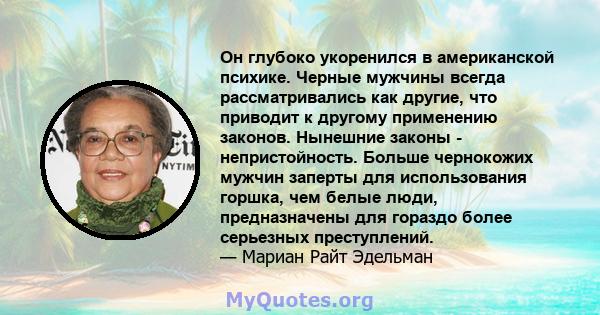 Он глубоко укоренился в американской психике. Черные мужчины всегда рассматривались как другие, что приводит к другому применению законов. Нынешние законы - непристойность. Больше чернокожих мужчин заперты для использования горшка, чем белые люди, предназначены для гораздо более серьезных преступлений.
— Мариан Райт Эдельман

NYTIM

MyQuotes.org